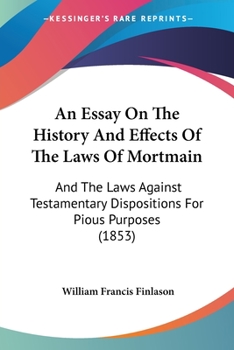 —KESSINGER'S RARE REPRINTS—

An Essay On The History And Effects Of The Laws Of Mortmain

And The Laws Against Testamentary Dispositions For Pious Purposes (1853)

William Francis Finlason